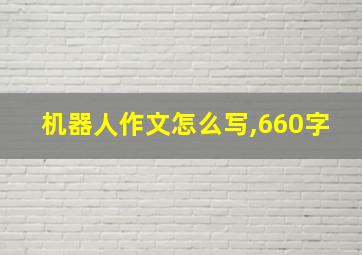 机器人作文怎么写,660字